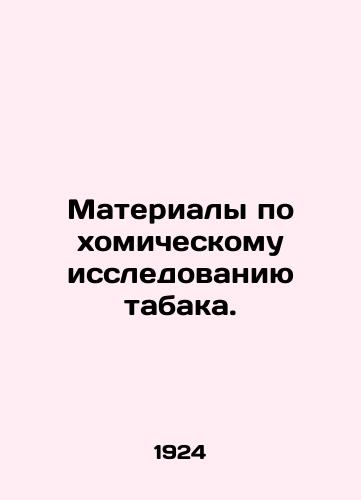 Материалы по хомическому исследованию табака.

1924